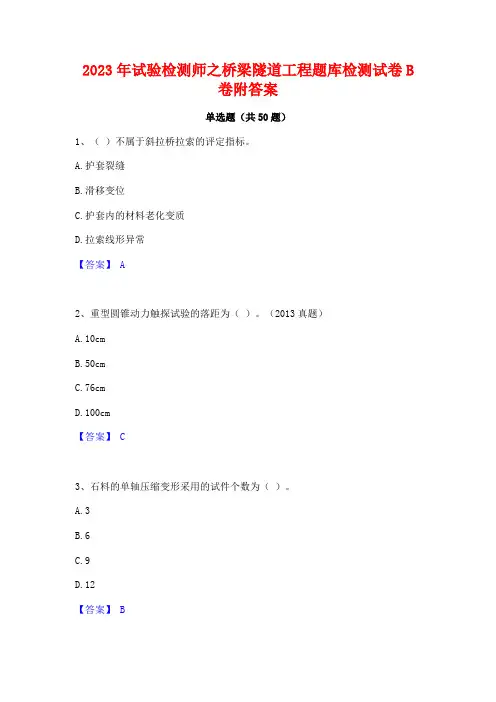 2023年试验检测师之桥梁隧道工程题库检测试卷B卷附答案

单选题（共50题）

1、（ ）不属于斜拉桥拉索的评定指标。

A. 护套裂缝

B. 滑移变位

C. 护套内的材料老化变质

D. 拉索线形异常

【答案】 A

2、重型圆锥动力触探试验的落距为（ ）。（2013真题）

A. 10cm

B. 50cm

C. 76cm

D. 100cm

【答案】 C

3、石料的单轴压缩变形采用的试件个数为（ ）。

A. 3

B. 6

C. 9

D. 12

【答案】 B